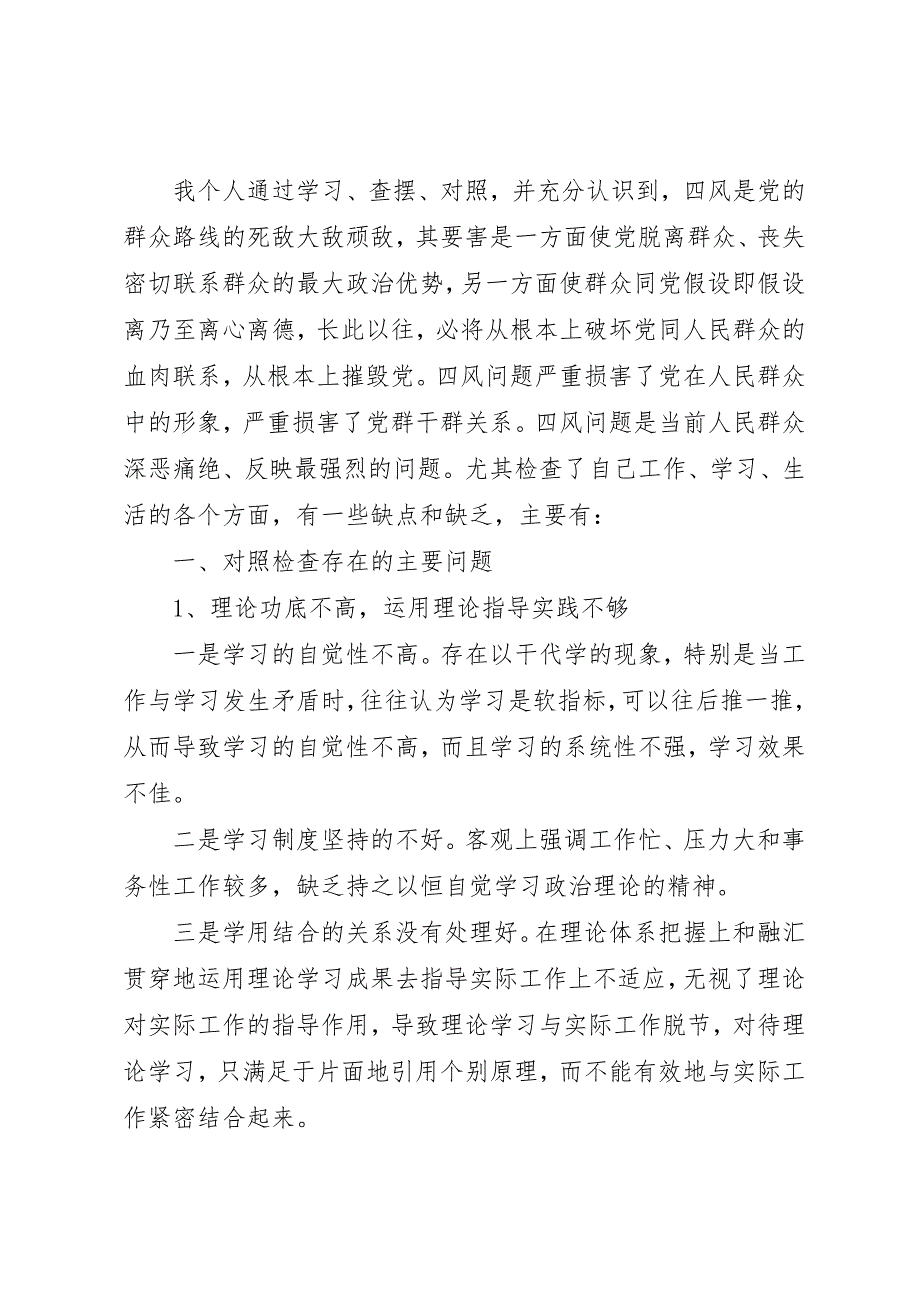 我个人通过学习、查摆、对照，并充分认识到，四风是党的群众路线的死敌大敌顽敌，其要害是一方面使党脱离群众、丧失密切联系群众的最大政治优势，另一方面使群众同党假设即假设离乃至离心离德，长此以往，必将从根本上破坏党同人民群众的血肉联系，从根本上摧毁党。四风问题严重损害了党在人民群众中的形象，严重损害了党群干群关系。四风问题是当前人民群众深恶痛绝、反映最强烈的问题。尤其检查了自己工作、学习、生活的各个方面，有一些缺点和缺乏，主要有：

一、对照检查存在的主要问题

1、理论功底不高，运用理论指导实践不够

一是学习的自觉性不高。存在以干代学的现象，特别是当工作与学习发生矛盾时，往往认为学习是软指标，可以往后推一推，从而导致学习的自觉性不高，而且学习的系统性不强，学习效果不佳。

二是学习制度坚持的不好。客观上强调工作忙、压力大和事务性工作较多，缺乏持之以恒自觉学习政治理论的精神。

三是学用结合的关系没有处理好。在理论体系把握上和融汇贯穿地运用理论学习成果去指导实际工作上不适应，无视了理论对实际工作的指导作用，导致理论学习与实际工作脱节，对待理论学习，只满足于片面地引用个别原理，而不能有效地与实际工作紧密结合起来。